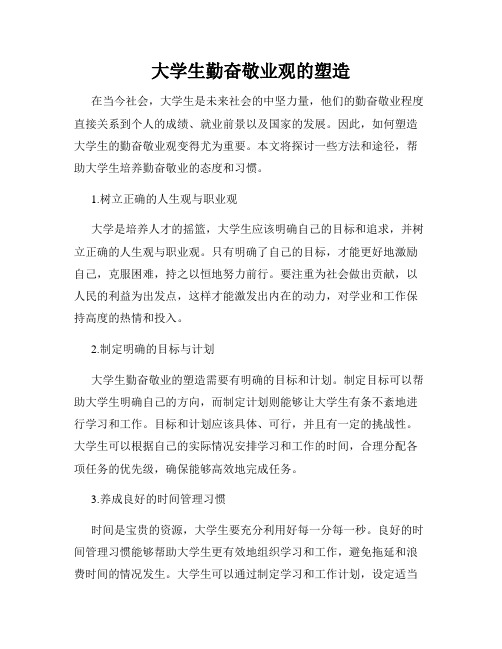 大学生勤奋敬业观的塑造

在当今社会，大学生是未来社会的中坚力量，他们的勤奋敬业程度直接关系到个人的成绩、就业前景以及国家的发展。因此，如何塑造大学生的勤奋敬业观变得尤为重要。本文将探讨一些方法和途径，帮助大学生培养勤奋敬业的态度和习惯。

1.树立正确的人生观与职业观

大学是培养人才的摇篮，大学生应该明确自己的目标和追求，并树立正确的人生观与职业观。只有明确了自己的目标，才能更好地激励自己，克服困难，持之以恒地努力前行。要注重为社会做出贡献，以人民的利益为出发点，这样才能激发出内在的动力，对学业和工作保持高度的热情和投入。

2.制定明确的目标与计划

大学生勤奋敬业的塑造需要有明确的目标和计划。制定目标可以帮助大学生明确自己的方向，而制定计划则能够让大学生有条不紊地进行学习和工作。目标和计划应该具体、可行，并且有一定的挑战性。大学生可以根据自己的实际情况安排学习和工作的时间，合理分配各项任务的优先级，确保能够高效地完成任务。

3.养成良好的时间管理习惯

时间是宝贵的资源，大学生要充分利用好每一分每一秒。良好的时间管理习惯能够帮助大学生更有效地组织学习和工作，避免拖延和浪费时间的情况发生。大学生可以通过制定学习和工作计划，设定适当